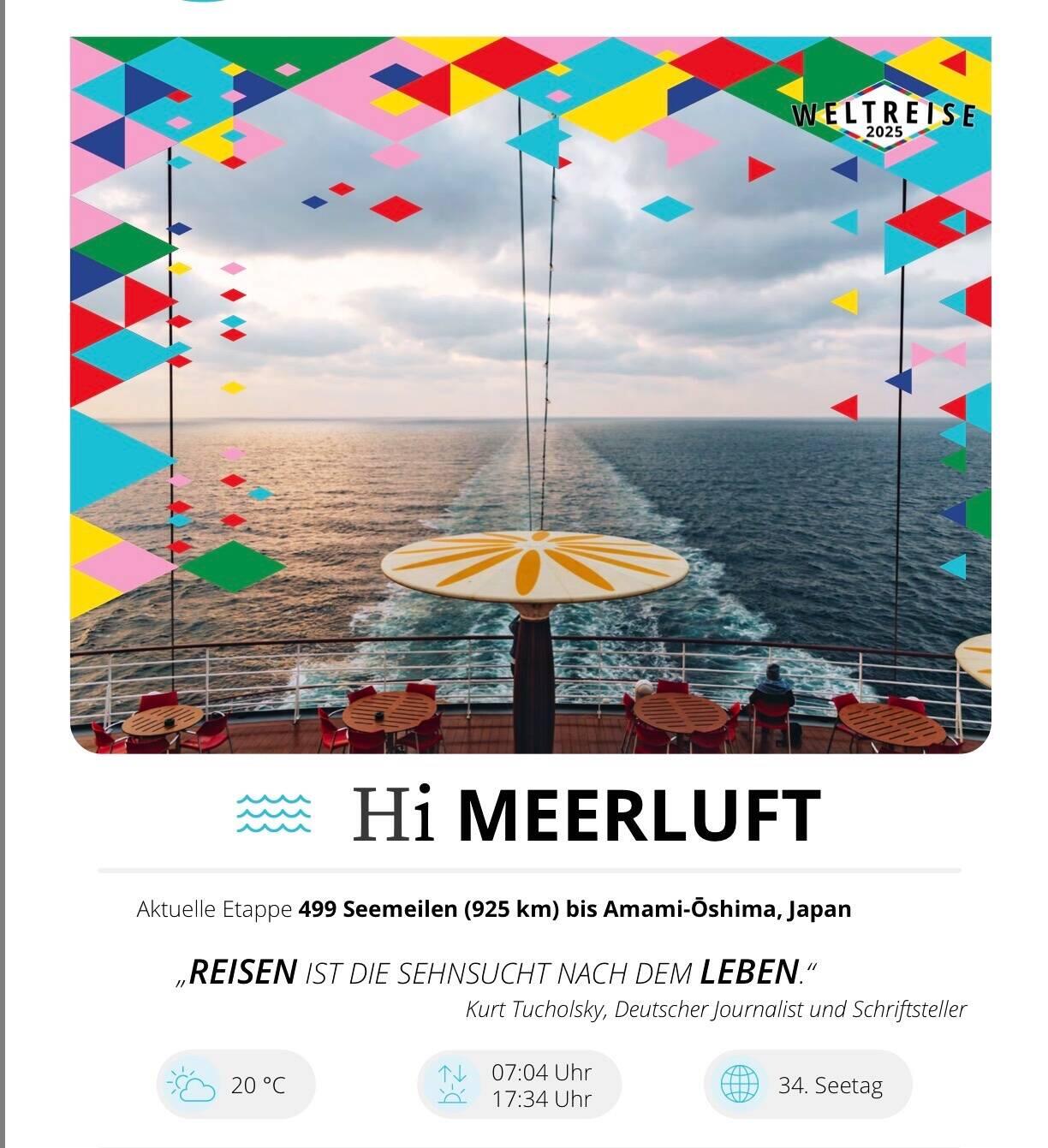 WELTREISE
2025

Hi MEERLUFT

Aktuelle Etappe 499 Seemeilen (925 km) bis Amami-Ōshima, Japan

„REISEN IST DIE SEHNSUCHT NACH DEM LEBEN.“
Kurt Tucholsky, Deutscher Journalist und Schriftsteller

20 °C

07:04 Uhr
17:34 Uhr

34. Seetag